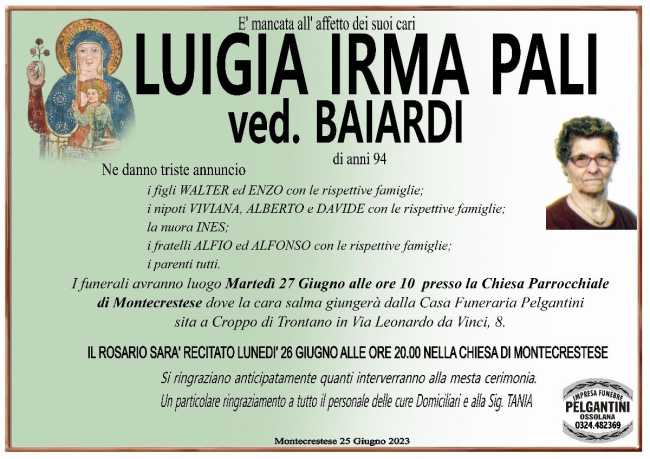 E' mancata all' affetto dei suoi cari

LUIGIA IRMA PALI
ved. BAIARDI

di anni 94

Ne danno triste annuncio

i figli WALTER ed ENZO con le rispettive famiglie;
i nipoti VIVIANA, ALBERTO e DAVIDE con le rispettive famiglie;
la nuora INES;
i fratelli ALFIO ed ALFONSO con le rispettive famiglie;
i parenti tutti.

I funerali avranno luogo Martedì 27 Giugno alle ore 10 presso la Chiesa Parrocchiale di Montecrestese dove la cara salma giungerà dalla Casa Funeraria Pelgantini sita a Croppo di Trontano in Via Leonardo da Vinci, 8.

IL ROSARIO SARA' RECITATO LUNEDI' 26 GIUGNO ALLE ORE 20.00 NELLA CHIESA DI MONTECRESTESE

Si ringraziano anticipatamente quanti interverranno alla mesta cerimonia.
Un particolare ringraziamento a tutto il personale delle cure Domiciliari e alla Sig. TANIA

IMPRESA FUNEBRE
PELGANTINI
OSSOLANA
0324.482369

Montecrestese 25 Giugno 2023